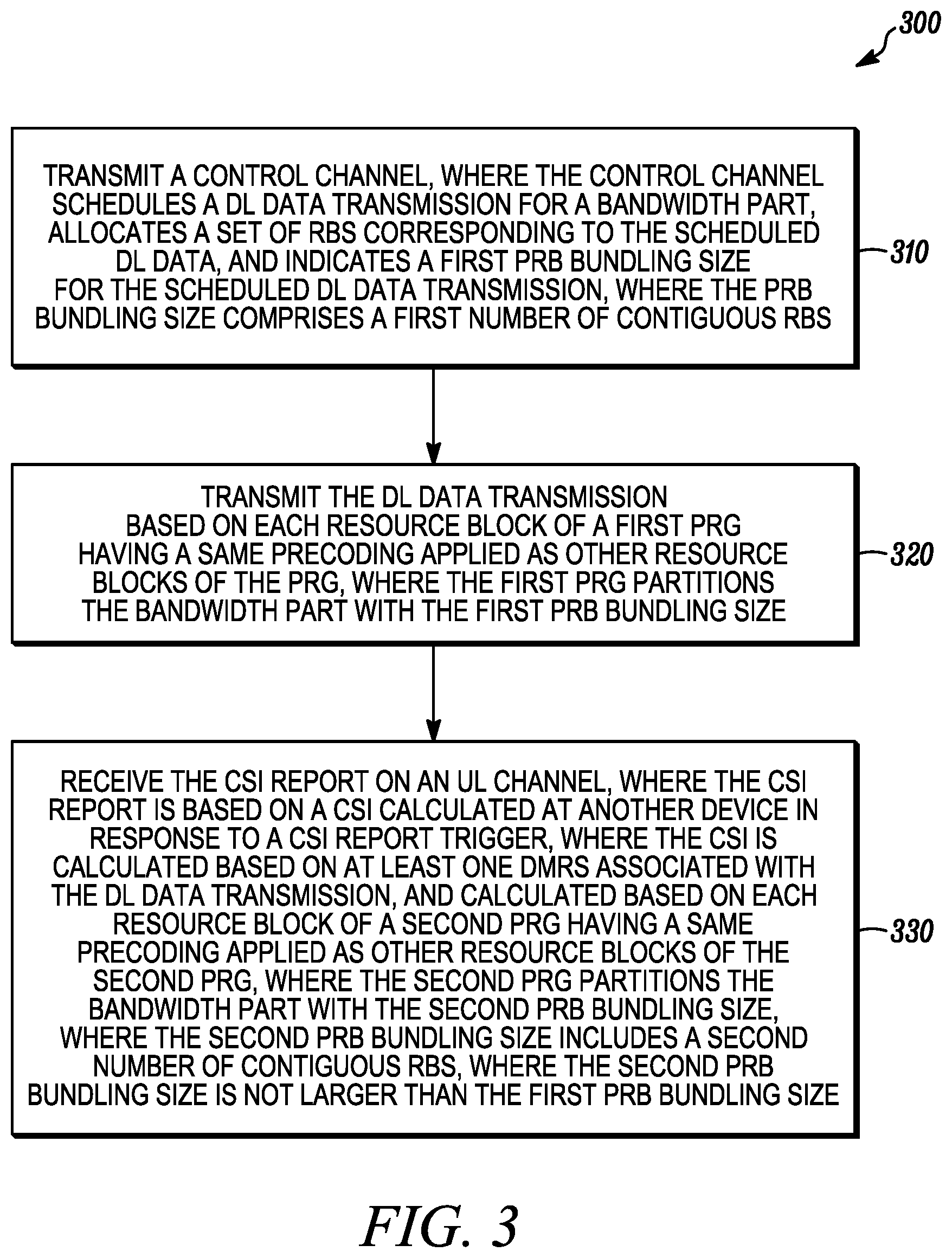 300

TRANSMIT A CONTROL CHANNEL, WHERE THE CONTROL CHANNEL SCHEDULES A DL DATA TRANSMISSION FOR A BANDWIDTH PART, ALLOCATES A SET OF RBS CORRESPONDING TO THE SCHEDULED DL DATA, AND INDICATES A FIRST PRB BUNDLING SIZE FOR THE SCHEDULED DL DATA TRANSMISSION, WHERE THE PRB BUNDLING SIZE COMPRISES A FIRST NUMBER OF CONTIGUOUS RBS

310

TRANSMIT THE DL DATA TRANSMISSION BASED ON EACH RESOURCE BLOCK OF A FIRST PRG HAVING A SAME PRECODING APPLIED AS OTHER RESOURCE BLOCKS OF THE PRG, WHERE THE FIRST PRG PARTITIONS THE BANDWIDTH PART WITH THE FIRST PRB BUNDLING SIZE

320

RECEIVE THE CSI REPORT ON AN UL CHANNEL, WHERE THE CSI REPORT IS BASED ON A CSI CALCULATED AT ANOTHER DEVICE IN RESPONSE TO A CSI REPORT TRIGGER, WHERE THE CSI IS CALCULATED BASED ON AT LEAST ONE DMRS ASSOCIATED WITH THE DL DATA TRANSMISSION, AND CALCULATED BASED ON EACH RESOURCE BLOCK OF A SECOND PRG HAVING A SAME PRECODING APPLIED AS OTHER RESOURCE BLOCKS OF THE SECOND PRG, WHERE THE SECOND PRG PARTITIONS THE BANDWIDTH PART WITH THE SECOND PRB BUNDLING SIZE, WHERE THE SECOND PRB BUNDLING SIZE INCLUDES A SECOND NUMBER OF CONTIGUOUS RBS, WHERE THE SECOND PRB BUNDLING SIZE IS NOT LARGER THAN THE FIRST PRB BUNDLING SIZE

330

FIG. 3